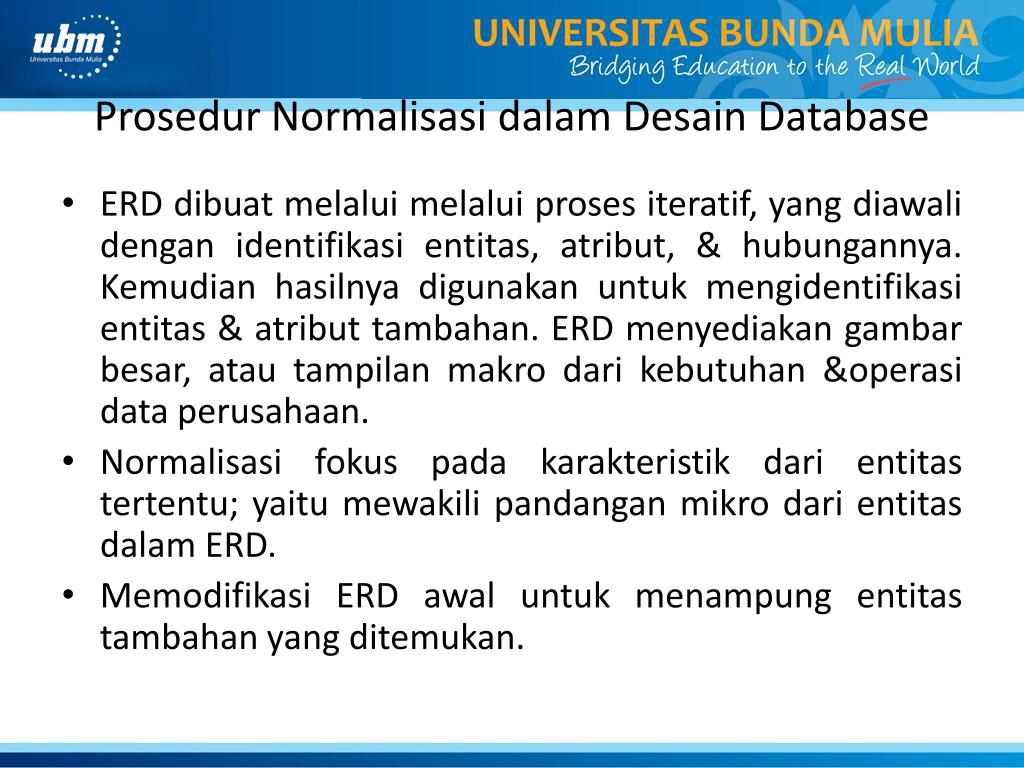 ubm
Universitas Bunda Mulia

UNIVERSITAS BUNDA MULIA
Bridging Education to the Real World

Prosedur Normalisasi dalam Desain Database

• ERD dibuat melalui melalui proses iteratif, yang diawali dengan identifikasi entitas, atribut, & hubungannya. Kemudian hasilnya digunakan untuk mengidentifikasi entitas & atribut tambahan. ERD menyediakan gambar besar, atau tampilan makro dari kebutuhan &operasi data perusahaan.
• Normalisasi fokus pada karakteristik dari entitas tertentu; yaitu mewakili pandangan mikro dari entitas dalam ERD.
• Memodifikasi ERD awal untuk menampung entitas tambahan yang ditemukan.